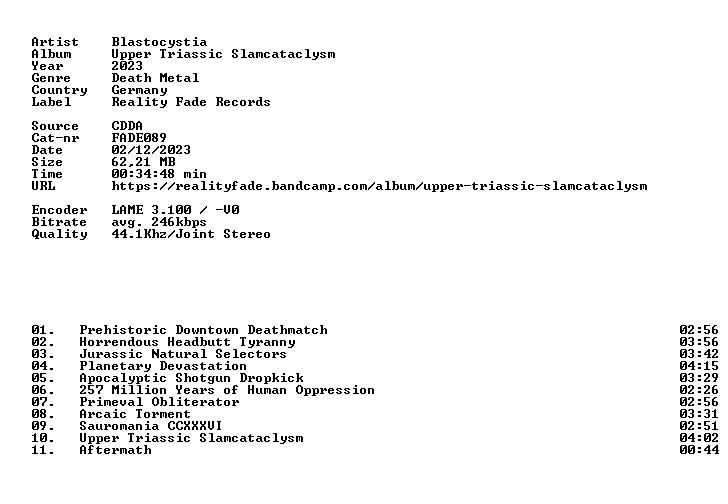 Artist Blastocystia
Album Upper Triassic Slamcataclysm
Year 2023
Genre Death Metal
Country Germany
Label Reality Fade Records

Source CDDA
Cat-nr FADE089
Date 02/12/2023
Size 62,21 MB
Time 00:34:48 min
URL https://realityfade.bandcamp.com/album/upper-triassic-slamcataclysm

Encoder LAME 3.100 / -V0
Bitrate avg. 246kbps
Quality 44.1Khz/Joint Stereo

01. Prehistoric Downtown Deathmatch 02:56
02. Horrendous Headbutt Tyranny 03:56
03. Jurassic Natural Selectors 03:42
04. Planetary Devastation 04:15
05. Apocalyptic Shotgun Dropkick 03:29
06. 257 Million Years of Human Oppression 02:26
07. Primeval Obliterator 02:56
08. Arcaic Torment 03:31
09. Sauromania CCXXXVI 02:51
10. Upper Triassic Slamcataclysm 04:02
11. Aftermath 00:44